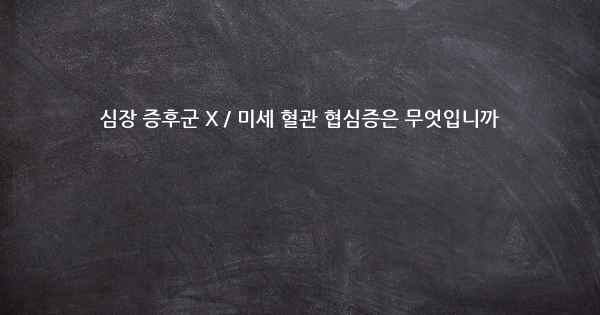 심장 증후군 X / 미세 혈관 협심증은 무엇입니까